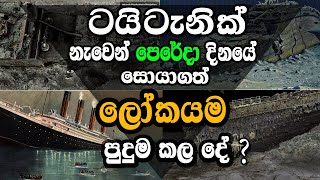 ටයිටැනික්
නැවෙන් පෙරේදා දිනයේ
සොයාගත්
ලෝකයම
පුදුම කල දේ ?